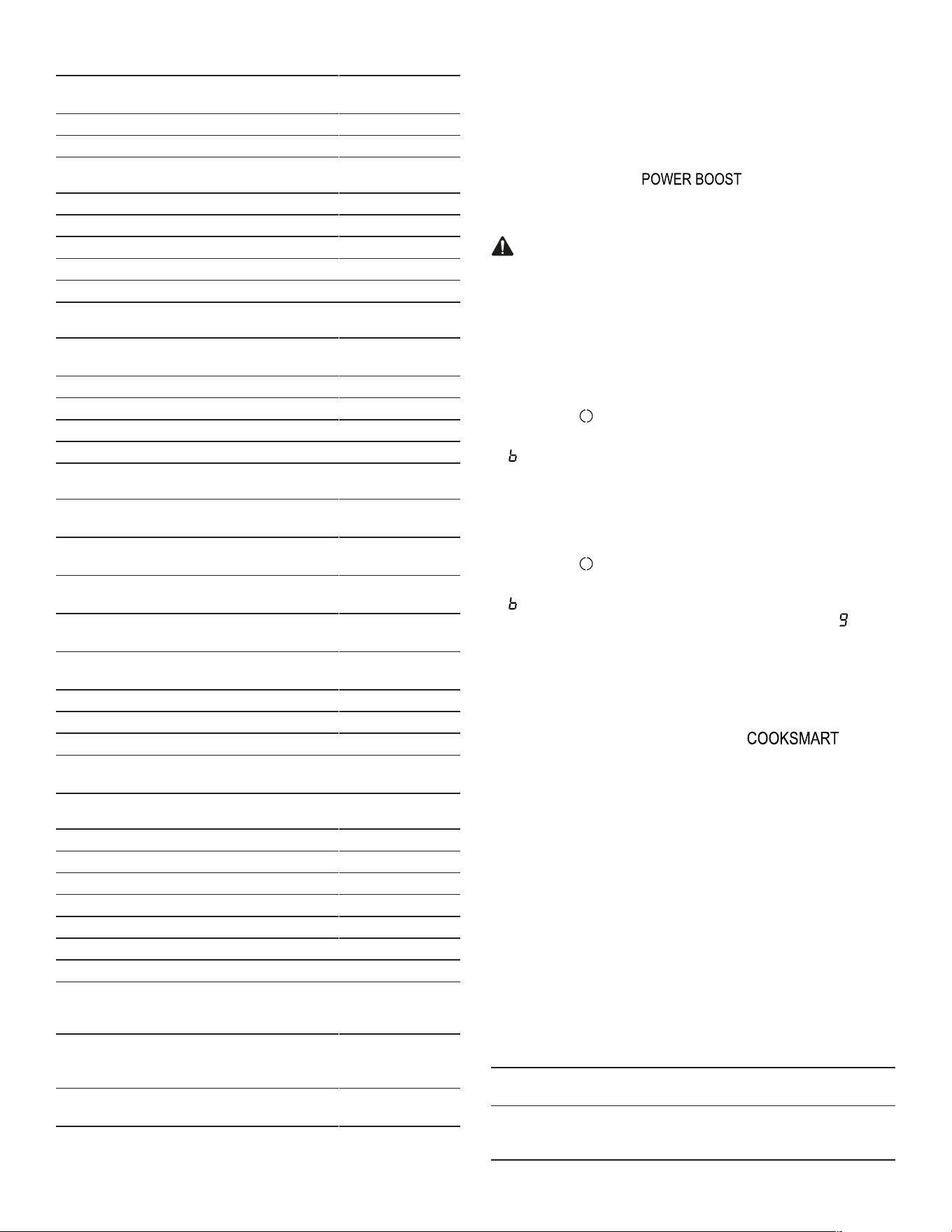 POWER BOOST

b

b

9

COOKSMART